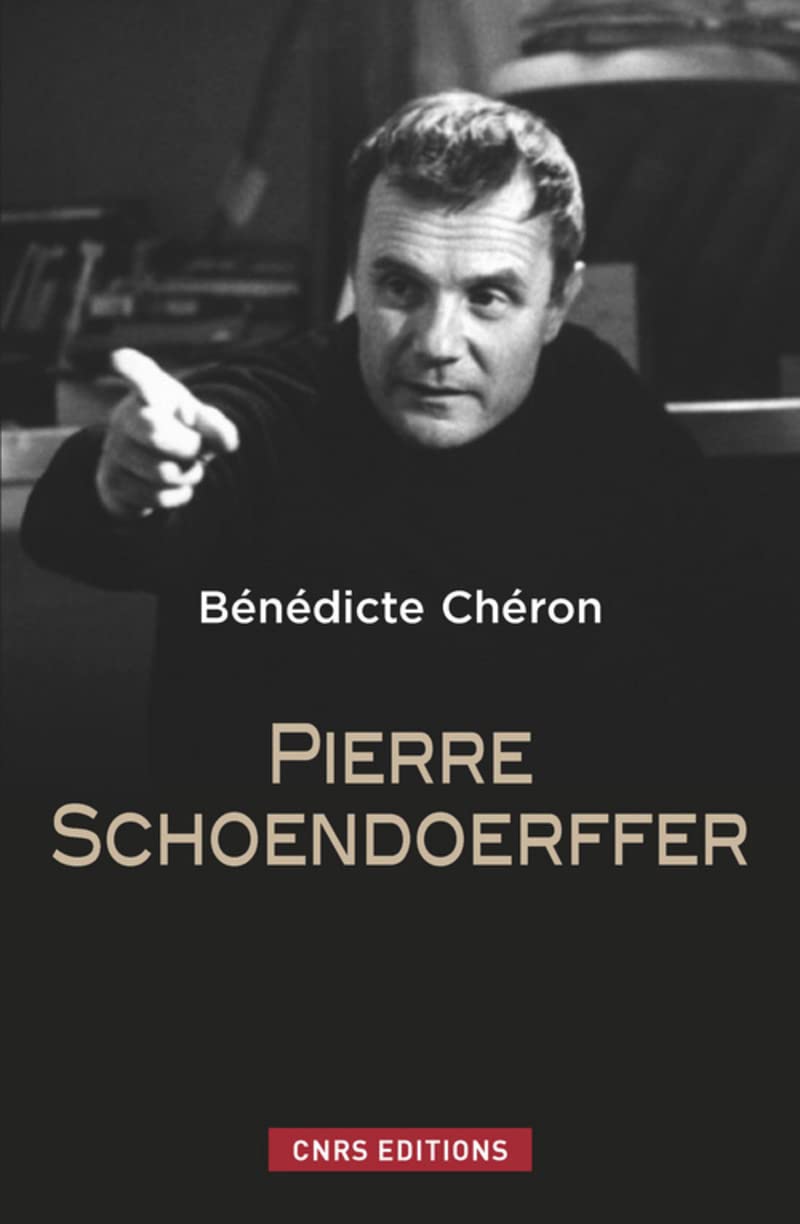 Bénédicte Chéron

PIERRE SCHOENDOERFFER

CNRS EDITIONS